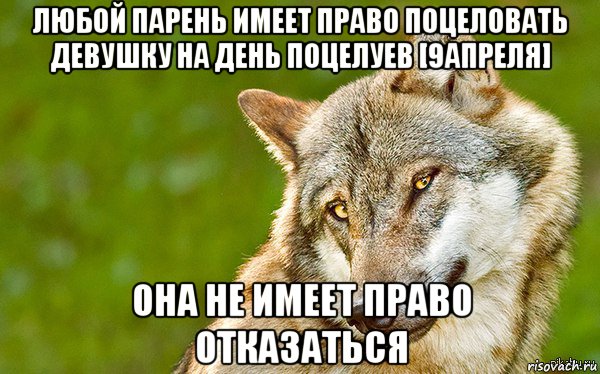 ЛЮБОЙ ПАРЕНЬ ИМЕЕТ ПРАВО ПОЦЕЛОВАТЬ ДЕВУШКУ НА ДЕНЬ ПОЦЕЛУЕВ [9АПРЕЛЯ]

ОНА НЕ ИМЕЕТ ПРАВО ОТКАЗАТЬСЯ

risovach.ru